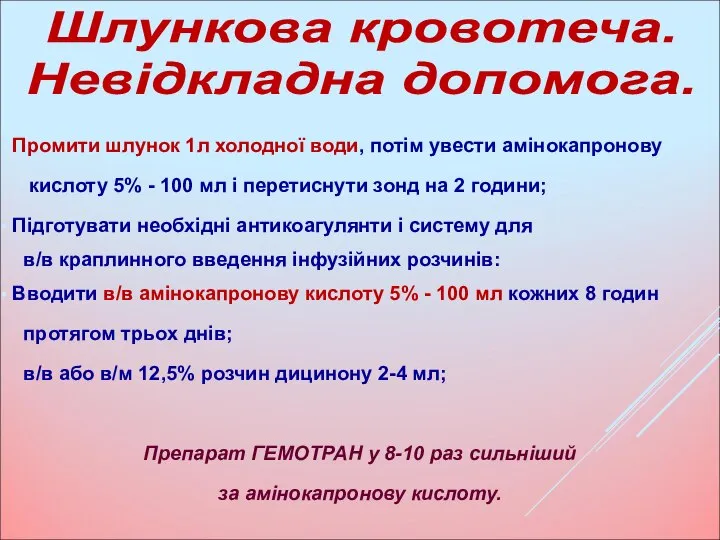 Шлункова кровотеча. Невідкладна допомога.

Промити шлунок 1л холодної води, потім увести амінокапронову кислоту 5% - 100 мл і перетиснути зонд на 2 години;

Підготувати необхідні антикоагулянти і систему для в/в краплинного введення інфузійних розчинів:

Вводити в/в амінокапронову кислоту 5% - 100 мл кожних 8 годин протягом трьох днів;

в/в або в/м 12,5% розчин дицинону 2-4 мл;

Препарат ГЕМОТРАН у 8-10 раз сильніший за амінокапронову кислоту.